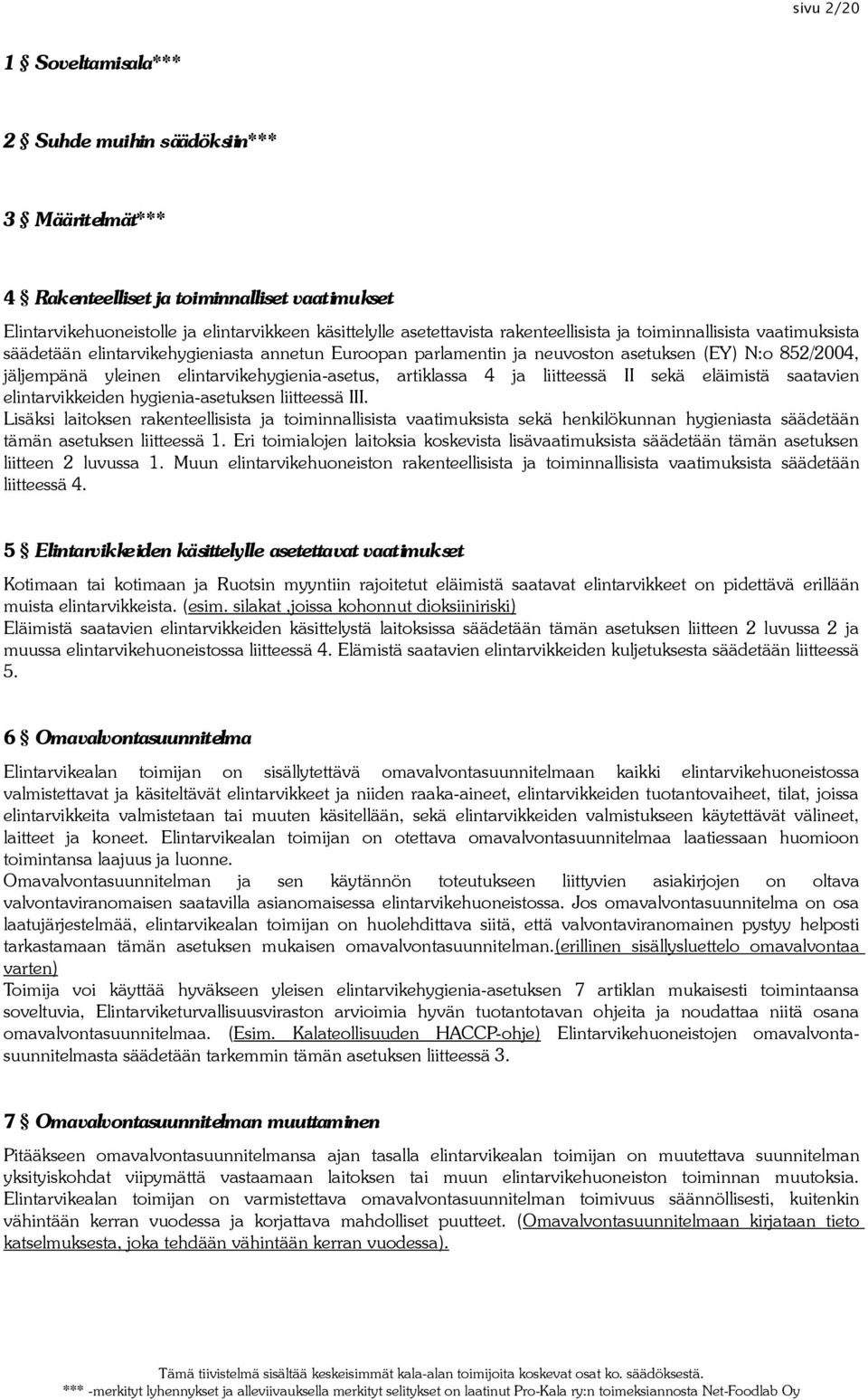 sivu 2/20

1 § Soveltamisala***

2 § Suhde muihin säädöksiin***

3 § Määritelmät***

4 § Rakenteelliset ja toiminnalliset vaatimukset

Elintarvikehuoneistolle ja elintarvikkeen käsittelylle asetettavista rakenteellisista ja toiminnallisista vaatimuksista säädetään elintarvikehygieniasta annetun Euroopan parlamentin ja neuvoston asetuksen (EY) N:o 852/2004, jäljempänä yleinen elintarvikehygienia-asetus, artiklassa 4 ja liitteessä II sekä eläimistä saatavien elintarvikkeiden hygienia-asetuksen liitteessä III.
Lisäksi laitoksen rakenteellisista ja toiminnallisista vaatimuksista sekä henkilökunnan hygieniasta säädetään tämän asetuksen liitteessä 1. Eri toimialojen laitoksia koskevista lisävaatimuksista säädetään tämän asetuksen liitteen 2 luvussa 1. Muun elintarvikehuoneiston rakenteellisista ja toiminnallisista vaatimuksista säädetään liitteessä 4.

5 § Elintarvikkeiden käsittelylle asetettavat vaatimukset

Kotimaan tai kotimaan ja Ruotsin myyntiin rajoitetut eläimistä saatavat elintarvikkeet on pidettävä erillään muista elintarvikkeista. (esim. silakat ,joissa kohonnut dioksiiniriski)
Eläimistä saatavien elintarvikkeiden käsittelystä laitoksissa säädetään tämän asetuksen liitteen 2 luvussa 2 ja muussa elintarvikehuoneistossa liitteessä 4. Elämistä saatavien elintarvikkeiden kuljetuksesta säädetään liitteessä 5.

6 § Omavalvontasuunnitelma

Elintarvikealan toimijan on sisällytettävä omavalvontasuunnitelmaan kaikki elintarvikehuoneistossa valmistettavat ja käsiteltävät elintarvikkeet ja niiden raaka-aineet, elintarvikkeiden tuotantovaiheet, tilat, joissa elintarvikkeita valmistetaan tai muuten käsitellään, sekä elintarvikkeiden valmistukseen käytettävät välineet, laitteet ja koneet. Elintarvikealan toimijan on otettava omavalvontasuunnitelmaa laatiessaan huomioon toimintansa laajuus ja luonne.
Omavalvontasuunnitelman ja sen käytännön toteutukseen liittyvien asiakirjojen on oltava valvontaviranomaisen saatavilla asianomaisessa elintarvikehuoneistossa. Jos omavalvontasuunnitelma on osa laatujärjestelmää, elintarvikealan toimijan on huolehdittava siitä, että valvontaviranomainen pystyy helposti tarkastamaan tämän asetuksen mukaisen omavalvontasuunnitelman.(erillinen sisällysluettelo omavalvontaa varten)
Toimija voi käyttää hyväkseen yleisen elintarvikehygienia-asetuksen 7 artiklan mukaisesti toimintaansa soveltuvia, Elintarviketurvallisuusviraston arvioimia hyvän tuotantotavan ohjeita ja noudattaa niitä osana omavalvontasuunnitelmaa. (Esim. Kalateollisuuden HACCP-ohje) Elintarvikehuoneistojen omavalvontasuunnitelmasta säädetään tarkemmin tämän asetuksen liitteessä 3.

7 § Omavalvontasuunnitelman muuttaminen

Pitääkseen omavalvontasuunnitelmansa ajan tasalla elintarvikealan toimijan on muutettava suunnitelman yksityiskohdat viipymättä vastaamaan laitoksen tai muun elintarvikehuoneiston toiminnan muutoksia. Elintarvikealan toimijan on varmistettava omavalvontasuunnitelman toimivuus säännöllisesti, kuitenkin vähintään kerran vuodessa ja korjattava mahdolliset puutteet. (Omavalvontasuunnitelmaan kirjataan tieto katselmuksesta, joka tehdään vähintään kerran vuodessa).

Tämä tiivistelmä sisältää keskeisimmät kala-alan toimijoita koskevat osat ko. säädöksestä.
*** -merkityt lyhennykset ja alleviivauksella merkityt selitykset on laatinut Pro-Kala ry:n toimeksiannosta Net-Foodlab Oy